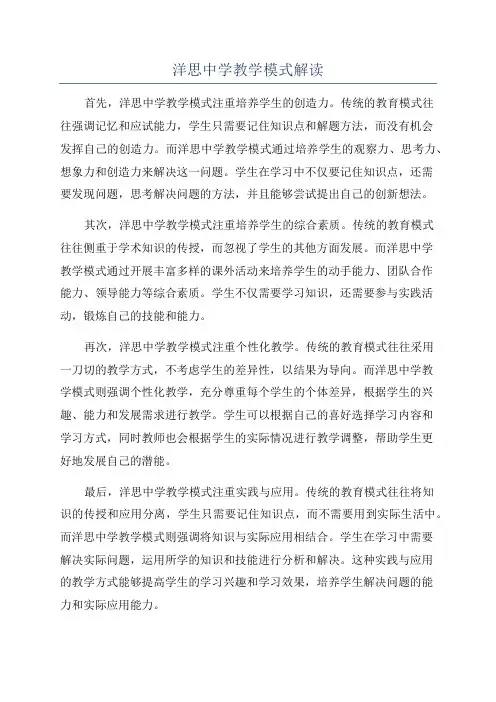 洋思中学教学模式解读

首先，洋思中学教学模式注重培养学生的创造力。传统的教育模式往往强调记忆和应试能力，学生只需要记住知识点和解题方法，而没有机会发挥自己的创造力。而洋思中学教学模式通过培养学生的观察力、思考力、想象力和创造力来解决这一问题。学生在学习中不仅要记住知识点，还需要发现问题，思考解决问题的方法，并且能够尝试提出自己的创新想法。

其次，洋思中学教学模式注重培养学生的综合素质。传统的教育模式往往侧重于学术知识的传授，而忽视了学生的其他方面发展。而洋思中学教学模式通过开展丰富多样的课外活动来培养学生的动手能力、团队合作能力、领导能力等综合素质。学生不仅需要学习知识，还需要参与实践活动，锻炼自己的技能和能力。

再次，洋思中学教学模式注重个性化教学。传统的教育模式往往采用一刀切的教学方式，不考虑学生的差异性，以结果为导向。而洋思中学教学模式则强调个性化教学，充分尊重每个学生的个体差异，根据学生的兴趣、能力和发展需求进行教学。学生可以根据自己的喜好选择学习内容和学习方式，同时教师也会根据学生的实际情况进行教学调整，帮助学生更好地发展自己的潜能。

最后，洋思中学教学模式注重实践与应用。传统的教育模式往往将知识的传授和应用分离，学生只需要记住知识点，而不需要用到实际生活中。而洋思中学教学模式则强调将知识与实际应用相结合。学生在学习中需要解决实际问题，运用所学的知识和技能进行分析和解决。这种实践与应用的教学方式能够提高学生的学习兴趣和学习效果，培养学生解决问题的能力和实际应用能力。